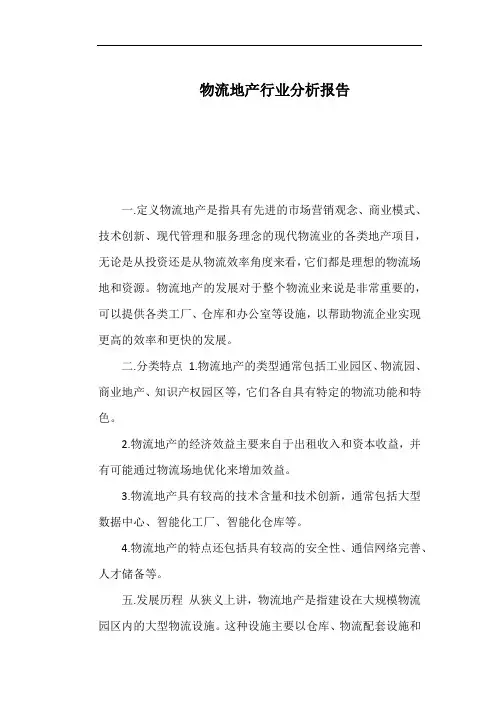 物流地产行业分析报告

一.定义物流地产是指具有先进的市场营销观念、商业模式、技术创新、现代管理和服务理念的现代物流业的各类地产项目，无论是从投资还是从物流效率角度来看，它们都是理想的物流场地和资源。物流地产的发展对于整个物流业来说是非常重要的，可以提供各类工厂、仓库和办公室等设施，以帮助物流企业实现更高的效率和更快的发展。

二.分类特点 1.物流地产的类型通常包括工业园区、物流园、商业地产、知识产权园区等，它们各自具有特定的物流功能和特色。

2.物流地产的经济效益主要来自于出租收入和资本收益，并有可能通过物流场地优化来增加效益。

3.物流地产具有较高的技术含量和技术创新，通常包括大型数据中心、智能化工厂、智能化仓库等。

4.物流地产的特点还包括具有较高的安全性、通信网络完善、人才储备等。

五.发展历程 从狭义上讲，物流地产是指建设在大规模物流园区内的大型物流设施。这种设施主要以仓库、物流配套设施和